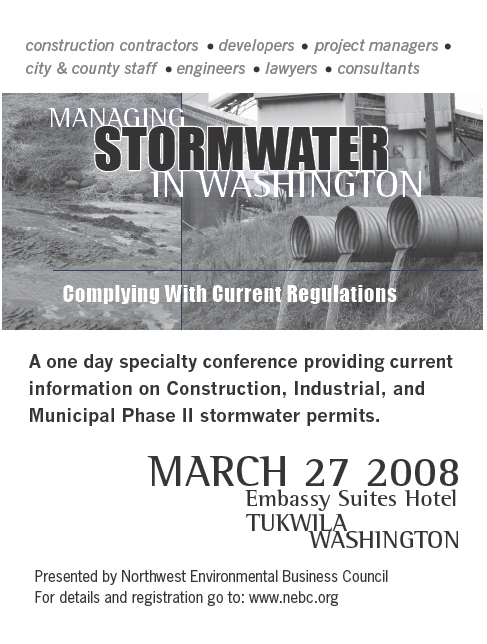 construction contractors • developers • project managers • city & county staff • engineers • lawyers • consultants

MANAGING
STORMWATER
IN WASHINGTON

Complying With Current Regulations

A one day specialty conference providing current information on Construction, Industrial, and Municipal Phase II stormwater permits.

MARCH 27 2008
Embassy Suites Hotel
TUKWILA
WASHINGTON

Presented by Northwest Environmental Business Council
For details and registration go to: www.nebc.org